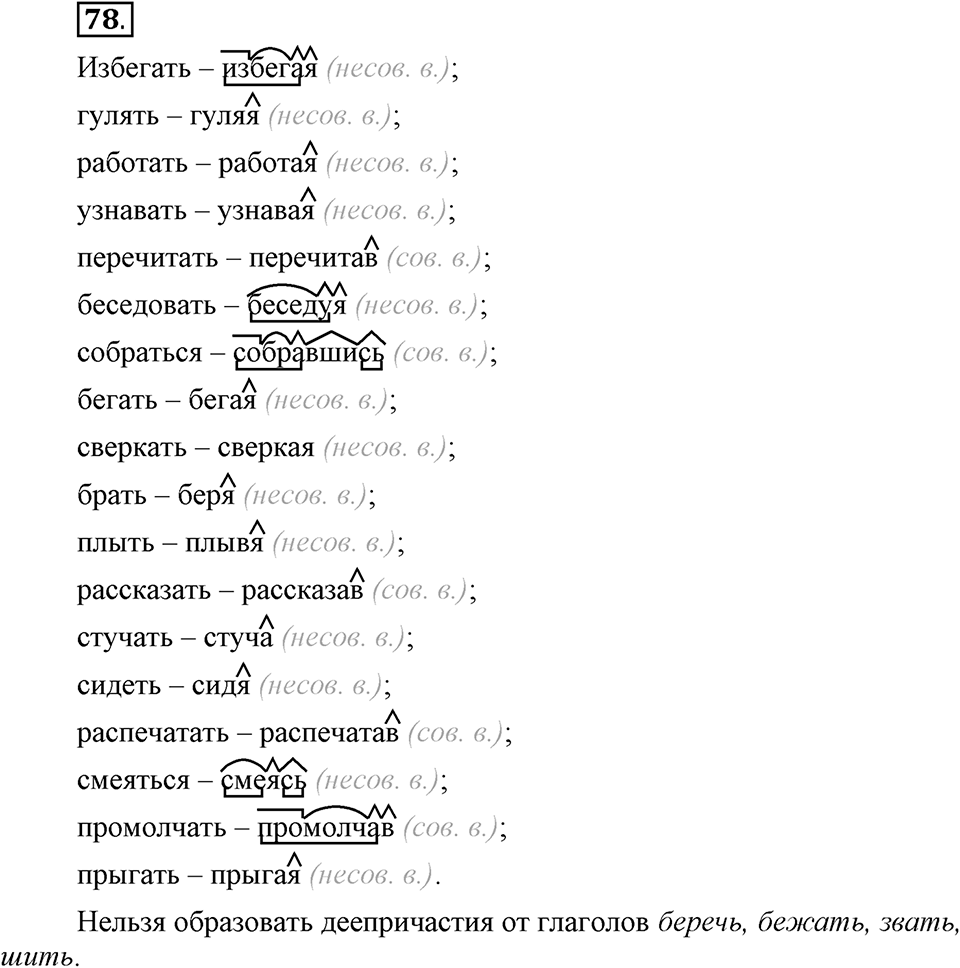 78.

Избегать – избегая (несов. в.);

гулять – гуляя (несов. в.);

работать – работая (несов. в.);

узнавать – узнавая (несов. в.);

перечитать – перечитав (сов. в.);

беседовать – беседуя (несов. в.);

собраться – собравшись (сов. в.);

бегать – бегая (несов. в.);

сверкать – сверкая (несов. в.);

брать – беря (несов. в.);

плыть – плывя (несов. в.);

рассказать – рассказав (сов. в.);

стучать – стуча (несов. в.);

сидеть – сидя (несов. в.);

распечатать – распечатав (сов. в.);

смеяться – смеясь (несов. в.);

промолчать – промолчав (сов. в.);

прыгать – прыгая (несов. в.).

Нельзя образовать деепричастия от глаголов беречь, бежать, звать, шить.